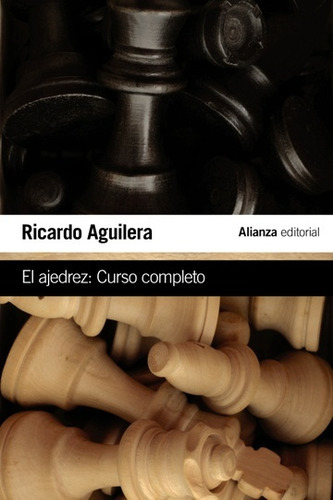 Ricardo Aguilera

Alianza editorial

El ajedrez: Curso completo